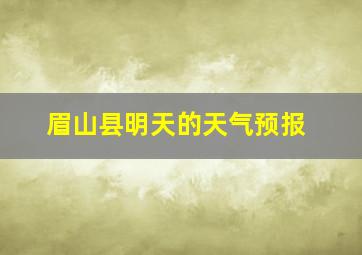 眉山县明天的天气预报